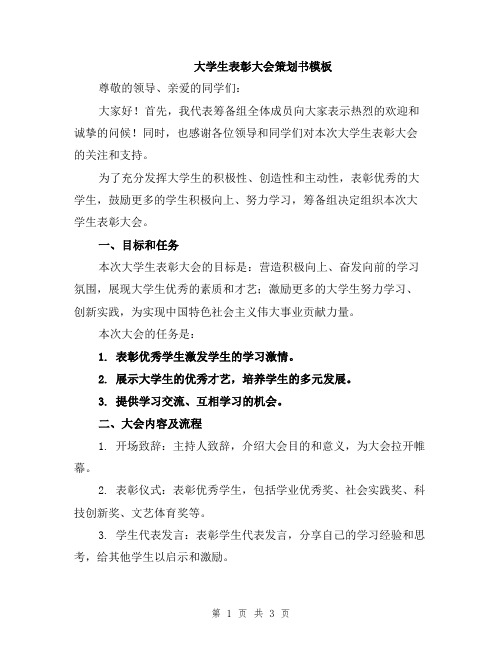 大学生表彰大会策划书模板

尊敬的领导、亲爱的同学们:

大家好!首先，我代表筹备组全体成员向大家表示热烈的欢迎和诚挚的问候!同时，也感谢各位领导和同学们对本次大学生表彰大会的关注和支持。

为了充分发挥大学生的积极性、创造性和主动性，表彰优秀的大学生，鼓励更多的学生积极向上、努力学习，筹备组决定组织本次大学生表彰大会。

一、目标和任务

本次大学生表彰大会的目标是：营造积极向上、奋发向前的学习氛围，展现大学生优秀的素质和才艺；激励更多的大学生努力学习、创新实践，为实现中国特色社会主义伟大事业贡献力量。

本次大会的任务是:

1. 表彰优秀学生激发学生的学习激情。

2. 展示大学生的优秀才艺，培养学生的多元发展。

3. 提供学习交流、互相学习的机会。

二、大会内容及流程

1. 开场致辞：主持人致辞，介绍大会目的和意义，为大会拉开帷幕。

2. 表彰仪式：表彰优秀学生，包括学业优秀奖、社会实践奖、科技创新奖、文艺体育奖等。

3. 学生代表发言：表彰学生代表发言，分享自己的学习经验和思考，给其他学生以启示和激励。

第 1 页 共 3 页